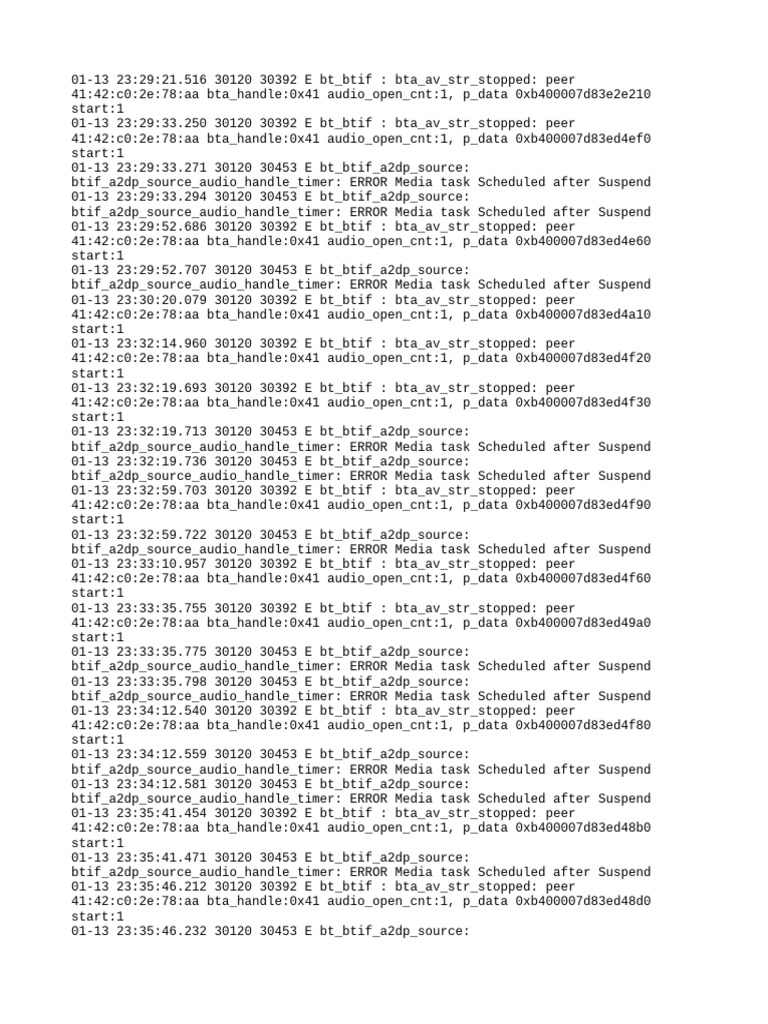 01-13 23:29:21.516 30120 30392 E bt_btif : bta_av_str_stopped: peer 41:42:c0:2e:78:aa bta_handle:0x41 audio_open_cnt:1, p_data 0xb400007d83e2e210 start:1
01-13 23:29:33.250 30120 30392 E bt_btif : bta_av_str_stopped: peer 41:42:c0:2e:78:aa bta_handle:0x41 audio_open_cnt:1, p_data 0xb400007d83ed4ef0 start:1
01-13 23:29:33.271 30120 30453 E bt_btif_a2dp_source: btif_a2dp_source_audio_handle_timer: ERROR Media task Scheduled after Suspend
01-13 23:29:33.294 30120 30453 E bt_btif_a2dp_source: btif_a2dp_source_audio_handle_timer: ERROR Media task Scheduled after Suspend
01-13 23:29:52.686 30120 30392 E bt_btif : bta_av_str_stopped: peer 41:42:c0:2e:78:aa bta_handle:0x41 audio_open_cnt:1, p_data 0xb400007d83ed4e60 start:1
01-13 23:29:52.707 30120 30453 E bt_btif_a2dp_source: btif_a2dp_source_audio_handle_timer: ERROR Media task Scheduled after Suspend
01-13 23:30:20.079 30120 30392 E bt_btif : bta_av_str_stopped: peer 41:42:c0:2e:78:aa bta_handle:0x41 audio_open_cnt:1, p_data 0xb400007d83ed4a10 start:1
01-13 23:32:14.960 30120 30392 E bt_btif : bta_av_str_stopped: peer 41:42:c0:2e:78:aa bta_handle:0x41 audio_open_cnt:1, p_data 0xb400007d83ed4f20 start:1
01-13 23:32:19.693 30120 30392 E bt_btif : bta_av_str_stopped: peer 41:42:c0:2e:78:aa bta_handle:0x41 audio_open_cnt:1, p_data 0xb400007d83ed4f30 start:1
01-13 23:32:19.713 30120 30453 E bt_btif_a2dp_source: btif_a2dp_source_audio_handle_timer: ERROR Media task Scheduled after Suspend
01-13 23:32:19.736 30120 30453 E bt_btif_a2dp_source: btif_a2dp_source_audio_handle_timer: ERROR Media task Scheduled after Suspend
01-13 23:32:59.703 30120 30392 E bt_btif : bta_av_str_stopped: peer 41:42:c0:2e:78:aa bta_handle:0x41 audio_open_cnt:1, p_data 0xb400007d83ed4f90 start:1
01-13 23:32:59.722 30120 30453 E bt_btif_a2dp_source: btif_a2dp_source_audio_handle_timer: ERROR Media task Scheduled after Suspend
01-13 23:33:10.957 30120 30392 E bt_btif : bta_av_str_stopped: peer 41:42:c0:2e:78:aa bta_handle:0x41 audio_open_cnt:1, p_data 0xb400007d83ed4f60 start:1
01-13 23:33:35.755 30120 30392 E bt_btif : bta_av_str_stopped: peer 41:42:c0:2e:78:aa bta_handle:0x41 audio_open_cnt:1, p_data 0xb400007d83ed49a0 start:1
01-13 23:33:35.775 30120 30453 E bt_btif_a2dp_source: btif_a2dp_source_audio_handle_timer: ERROR Media task Scheduled after Suspend
01-13 23:33:35.798 30120 30453 E bt_btif_a2dp_source: btif_a2dp_source_audio_handle_timer: ERROR Media task Scheduled after Suspend
01-13 23:34:12.540 30120 30392 E bt_btif : bta_av_str_stopped: peer 41:42:c0:2e:78:aa bta_handle:0x41 audio_open_cnt:1, p_data 0xb400007d83ed4f80 start:1
01-13 23:34:12.559 30120 30453 E bt_btif_a2dp_source: btif_a2dp_source_audio_handle_timer: ERROR Media task Scheduled after Suspend
01-13 23:34:12.581 30120 30453 E bt_btif_a2dp_source: btif_a2dp_source_audio_handle_timer: ERROR Media task Scheduled after Suspend
01-13 23:35:41.454 30120 30392 E bt_btif : bta_av_str_stopped: peer 41:42:c0:2e:78:aa bta_handle:0x41 audio_open_cnt:1, p_data 0xb400007d83ed48b0 start:1
01-13 23:35:41.471 30120 30453 E bt_btif_a2dp_source: btif_a2dp_source_audio_handle_timer: ERROR Media task Scheduled after Suspend
01-13 23:35:46.212 30120 30392 E bt_btif : bta_av_str_stopped: peer 41:42:c0:2e:78:aa bta_handle:0x41 audio_open_cnt:1, p_data 0xb400007d83ed48d0 start:1
01-13 23:35:46.232 30120 30453 E bt_btif_a2dp_source: